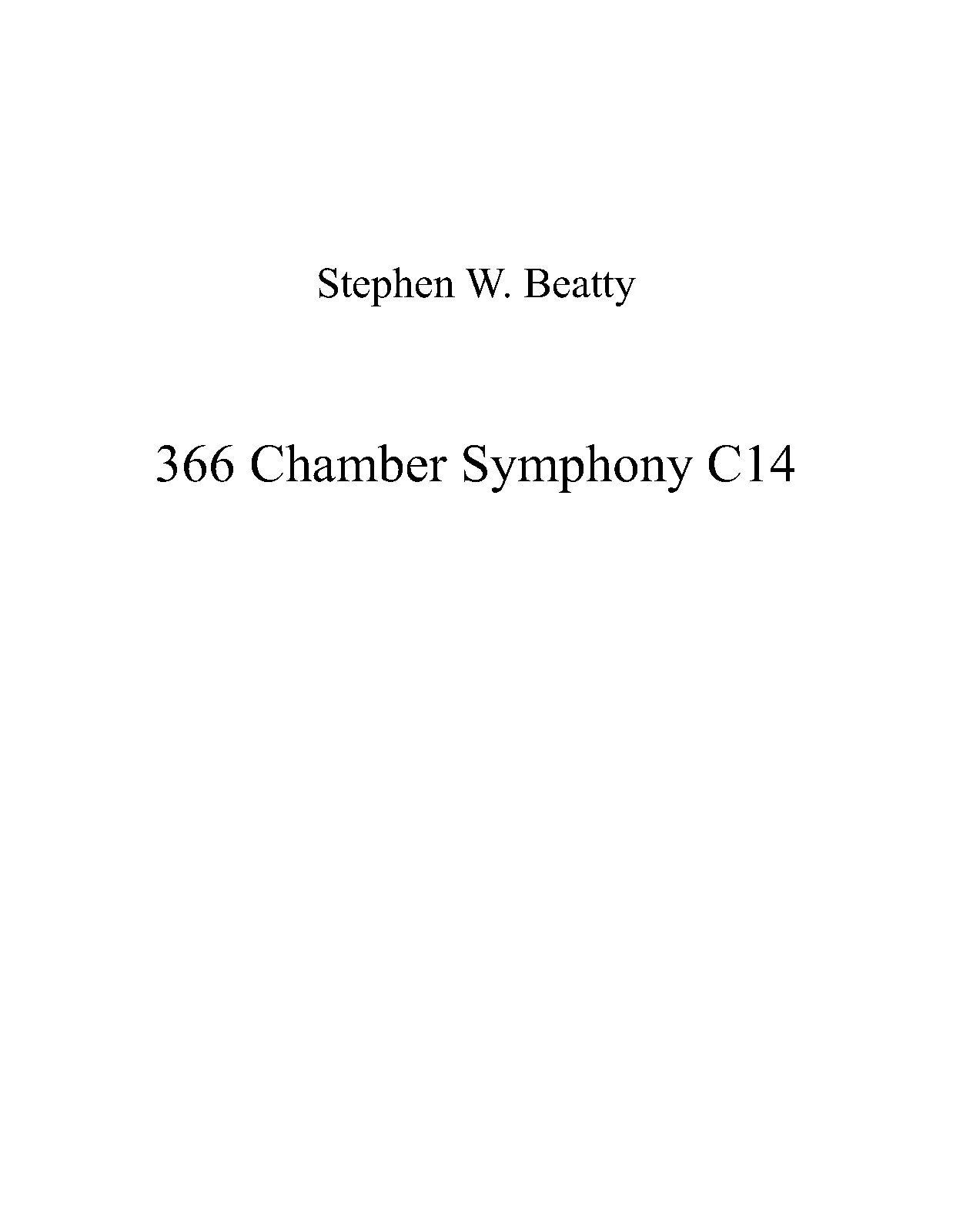 Stephen W. Beatty

366 Chamber Symphony C14